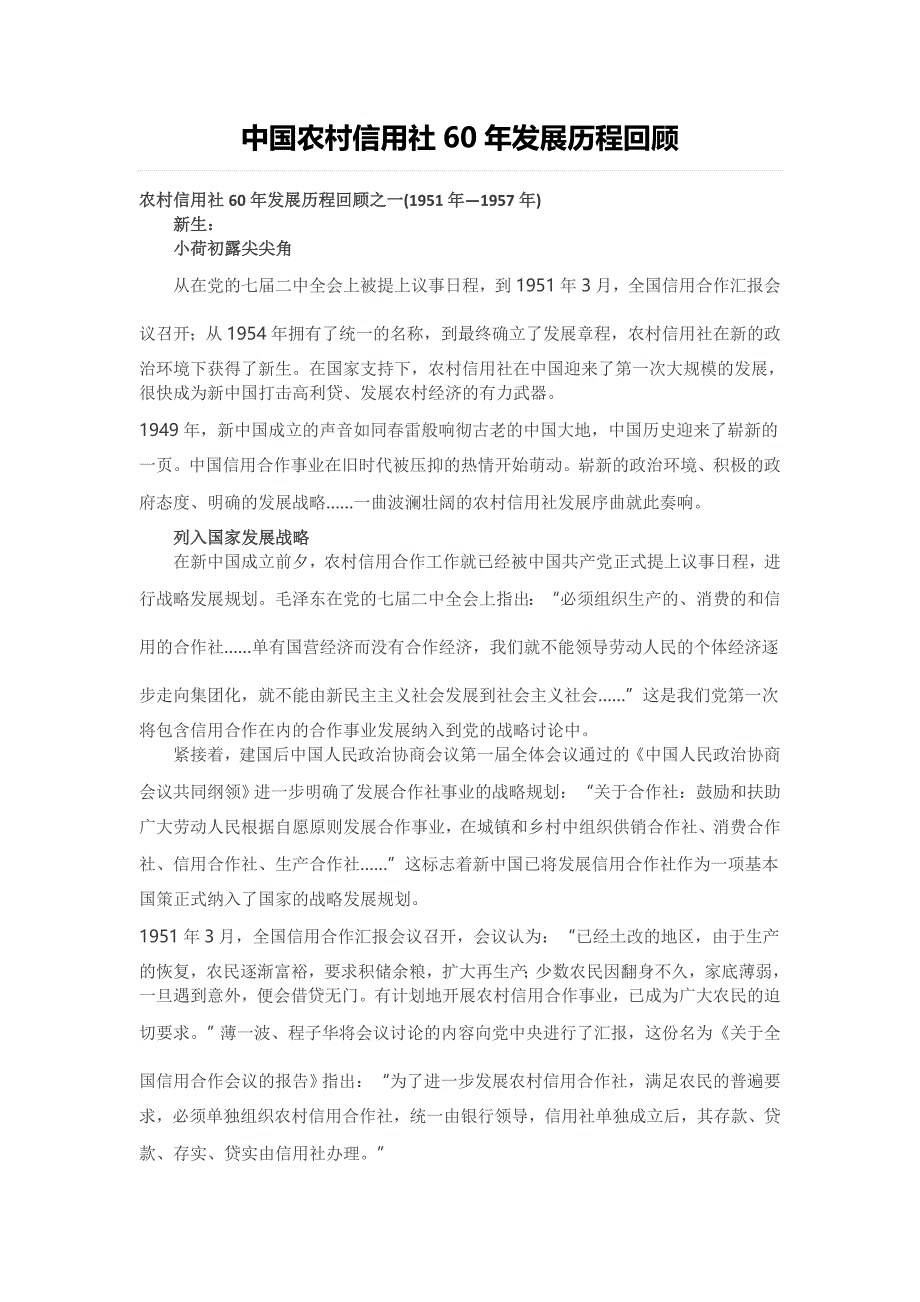 中国农村信用社 60 年发展历程回顾

农村信用社 60 年发展历程回顾之一(1951 年—1957 年)
新生：
小荷初露尖尖角

从在党的七届二中全会上被提上议事日程，到 1951 年 3 月，全国信用合作汇报会议召开；从 1954 年拥有了统一的名称，到最终确立了发展章程，农村信用社在新的政治环境下获得了新生。在国家支持下，农村信用社在中国迎来了第一次大规模的发展，很快成为新中国打击高利贷、发展农村经济的有力武器。

1949 年，新中国成立的声音如同春雷般响彻古老的中国大地，中国历史迎来了崭新的一页。中国信用合作事业在旧时代被压抑的热情开始萌动。崭新的政治环境、积极的政府态度、明确的发展战略……一曲波澜壮阔的农村信用社发展序曲就此奏响。

列入国家发展战略
在新中国成立前夕，农村信用合作工作就已经被中国共产党正式提上议事日程，进行战略发展规划。毛泽东在党的七届二中全会上指出：“必须组织生产的、消费的和信用的合作社……单有国营经济而没有合作经济，我们就不能领导劳动人民的个体经济逐步走向集团化，就不能由新民主主义社会发展到社会主义社会……”这是我们党第一次将包含信用合作在内的合作事业发展纳入到党的战略讨论中。

紧接着，建国后中国人民政治协商会议第一届全体会议通过的《中国人民政治协商会议共同纲领》进一步明确了发展合作社事业的战略规划：“关于合作社：鼓励和扶助广大劳动人民根据自愿原则发展合作事业，在城镇和乡村中组织供销合作社、消费合作社、信用合作社、生产合作社……”这标志着新中国已将发展信用合作社作为一项基本国策正式纳入了国家的战略发展规划。

1951 年 3 月，全国信用合作汇报会议召开，会议认为：“已经土改的地区，由于生产的恢复，农民逐渐富裕，要求积储余粮，扩大再生产；少数农民因翻身不久，家底薄弱，一旦遇到意外，便会借贷无门。有计划地开展农村信用合作事业，已成为广大农民的迫切要求。”薄一波、程子华将会议讨论的内容向党中央进行了汇报，这份名为《关于全国信用合作会议的报告》指出：“为了进一步发展农村信用合作社，满足农民的普遍要求，必须单独组织农村信用合作社，统一由银行领导，信用社单独成立后，其存款、贷款、存实、贷实由信用社办理。”